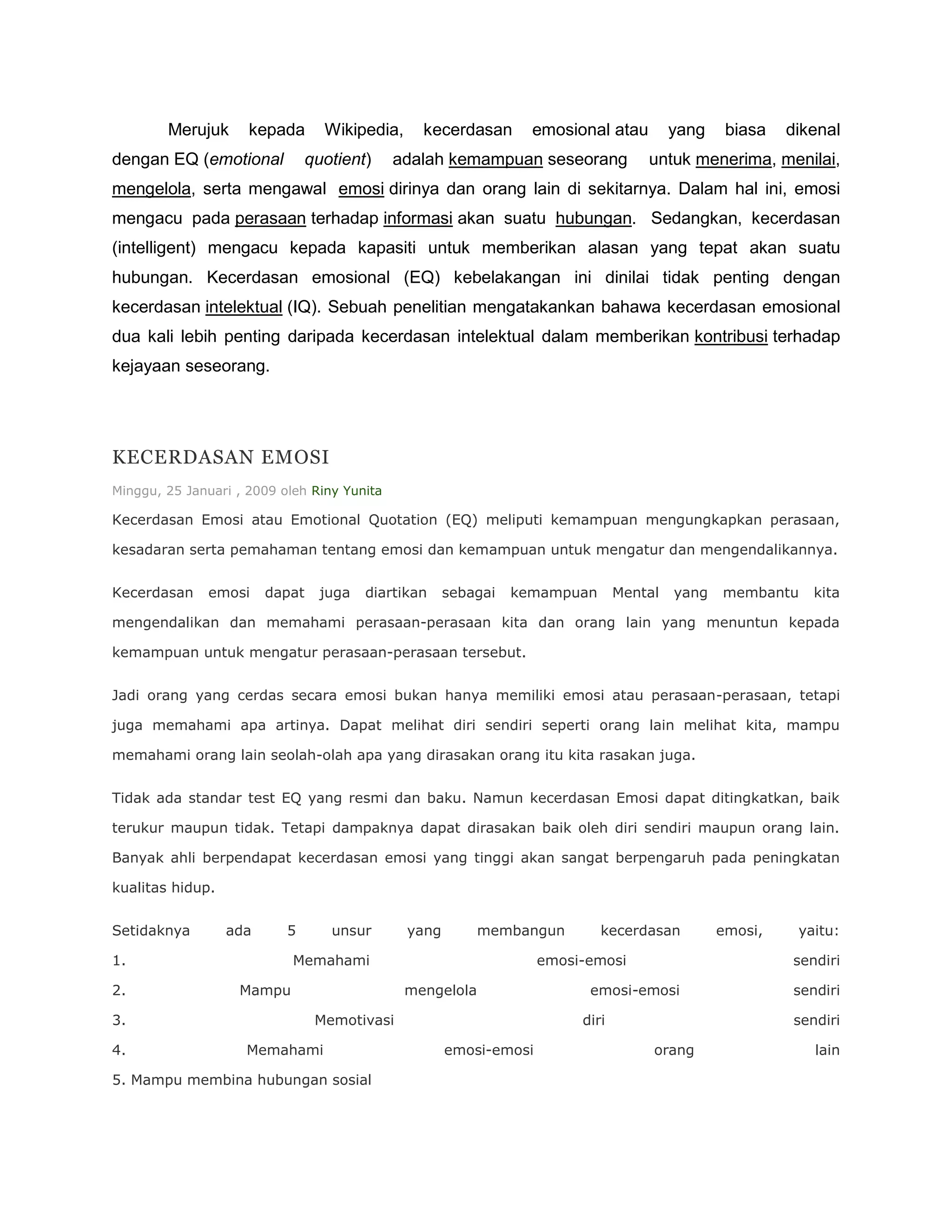 Merujuk kepada Wikipedia, kecerdasan emosional atau yang biasa dikenal dengan EQ (emotional quotient) adalah kemampuan seseorang untuk menerima, menilai, mengelola, serta mengawal emosi dirinya dan orang lain di sekitarnya. Dalam hal ini, emosi mengacu pada perasaan terhadap informasi akan suatu hubungan. Sedangkan, kecerdasan (intelligent) mengacu kepada kapasiti untuk memberikan alasan yang tepat akan suatu hubungan. Kecerdasan emosional (EQ) kebelakangan ini dinilai tidak penting dengan kecerdasan intelektual (IQ). Sebuah penelitian mengatakankan bahawa kecerdasan emosional dua kali lebih penting daripada kecerdasan intelektual dalam memberikan kontribusi terhadap kejayaan seseorang.

KECERDASAN EMOSI

Minggu, 25 Januari , 2009 oleh Riny Yunita

Kecerdasan Emosi atau Emotional Quotation (EQ) meliputi kemampuan mengungkapkan perasaan, kesadaran serta pemahaman tentang emosi dan kemampuan untuk mengatur dan mengendalikannya.

Kecerdasan emosi dapat juga diartikan sebagai kemampuan Mental yang membantu kita mengendalikan dan memahami perasaan-perasaan kita dan orang lain yang menuntun kepada kemampuan untuk mengatur perasaan-perasaan tersebut.

Jadi orang yang cerdas secara emosi bukan hanya memiliki emosi atau perasaan-perasaan, tetapi juga memahami apa artinya. Dapat melihat diri sendiri seperti orang lain melihat kita, mampu memahami orang lain seolah-olah apa yang dirasakan orang itu kita rasakan juga.

Tidak ada standar test EQ yang resmi dan baku. Namun kecerdasan Emosi dapat ditingkatkan, baik terukur maupun tidak. Tetapi dampaknya dapat dirasakan baik oleh diri sendiri maupun orang lain. Banyak ahli berpendapat kecerdasan emosi yang tinggi akan sangat berpengaruh pada peningkatan kualitas hidup.

Setidaknya ada 5 unsur yang membangun kecerdasan emosi, yaitu:
1. Memahami emosi-emosi sendiri
2. Mampu mengelola emosi-emosi sendiri
3. Memotivasi diri sendiri
4. Memahami emosi-emosi orang lain
5. Mampu membina hubungan sosial